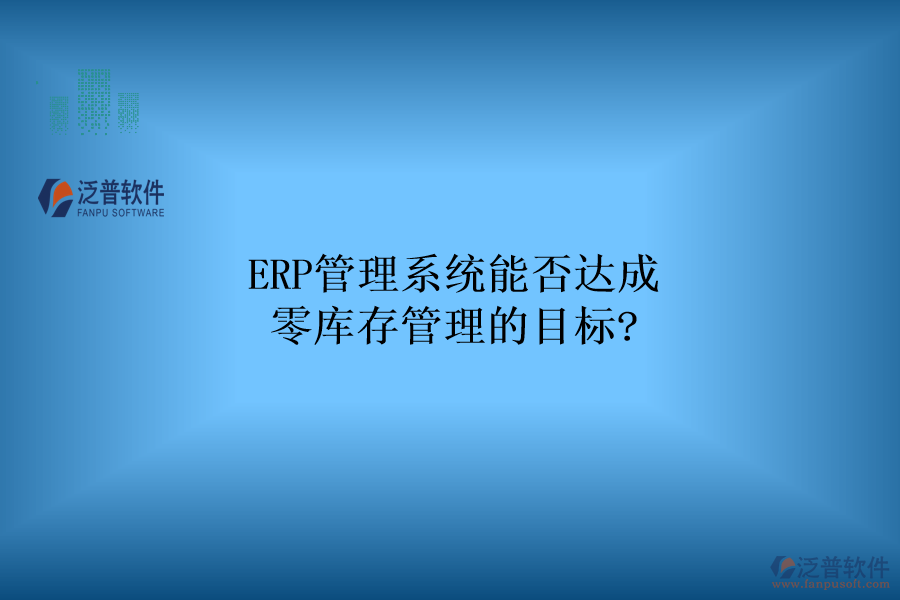 泛普软件
FANPU SOFTWARE

ERP管理系统能否达成零库存管理的目标?

泛普软件
www.fanpusoft.com